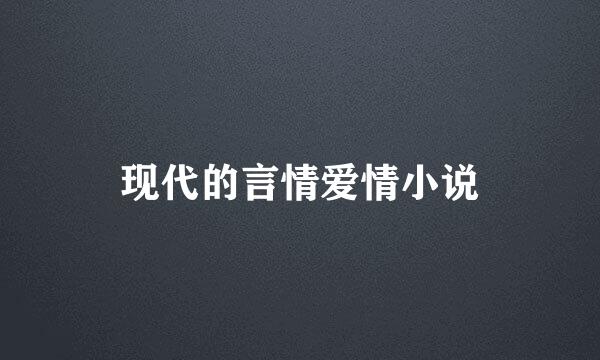 现代的言情爱情小说